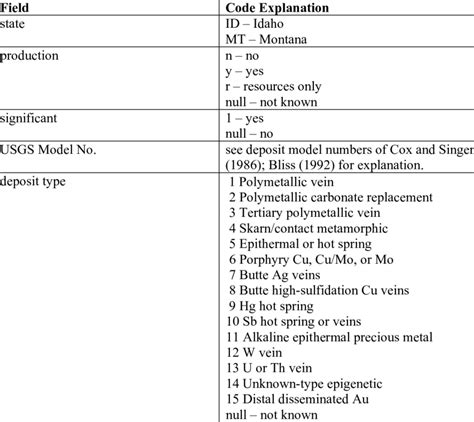 | Field | Code Explanation |
|---|---|
| state | ID – Idaho<br>MT – Montana |
| production | n – no<br>y – yes<br>r – resources only<br>null – not known |
| significant | 1 – yes<br>null – no |
| USGS Model No. | see deposit model numbers of Cox and Singer (1986); Bliss (1992) for explanation. |
| deposit type | 1 Polymetallic vein<br>2 Polymetallic carbonate replacement<br>3 Tertiary polymetallic vein<br>4 Skarn/contact metamorphic<br>5 Epithermal or hot spring<br>6 Porphyry Cu, Cu/Mo, or Mo<br>7 Butte Ag veins<br>8 Butte high-sulfidation Cu veins<br>9 Hg hot spring<br>10 Sb hot spring or veins<br>11 Alkaline epithermal precious metal<br>12 W vein<br>13 U or Th vein<br>14 Unknown-type epigenetic<br>15 Distal disseminated Au<br>null – not known |